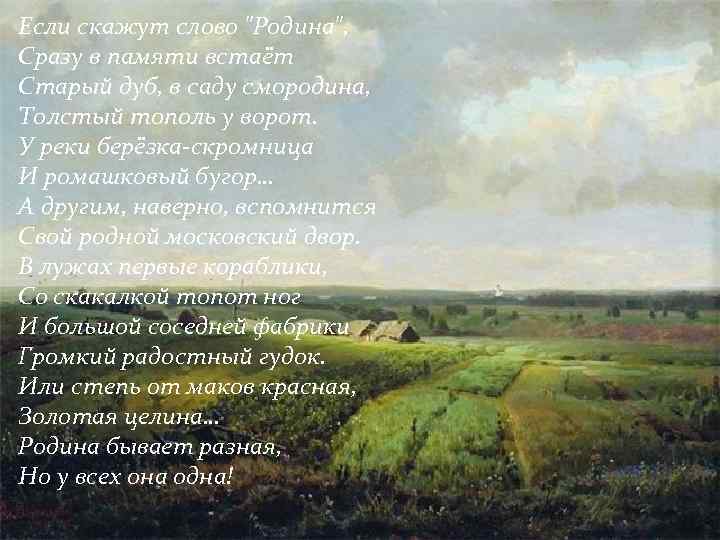 Если скажут слово "Родина",
Сразу в памяти встаёт
Старый дуб, в саду смородина,
Толстый тополь у ворот.
У реки берёзка-скромница
И ромашковый бугор...
А другим, наверно, вспомнится
Свой родной московский двор.
В лужах первые кораблики,
Со скакалкой топот ног
И большой соседней фабрики
Громкий радостный гудок.
Или степь от маков красная,
Золотая целина...
Родина бывает разная,
Но у всех она одна!